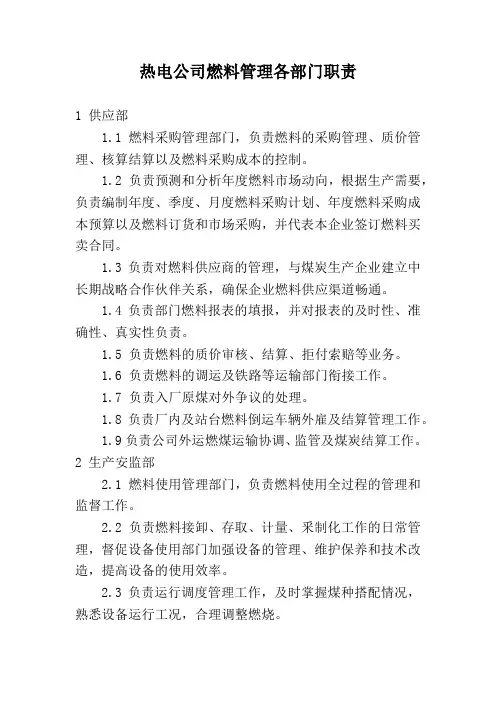 热电公司燃料管理各部门职责

1 供应部

1.1 燃料采购管理部门，负责燃料的采购管理、质价管理、核算结算以及燃料采购成本的控制。

1.2 负责预测和分析年度燃料市场动向，根据生产需要，负责编制年度、季度、月度燃料采购计划、年度燃料采购成本预算以及燃料订货和市场采购，并代表本企业签订燃料买卖合同。

1.3 负责对燃料供应商的管理，与煤炭生产企业建立中长期战略合作伙伴关系，确保企业燃料供应渠道畅通。

1.4 负责部门燃料报表的填报，并对报表的及时性、准确性、真实性负责。

1.5 负责燃料的质价审核、结算、拒付索赔等业务。

1.6 负责燃料的调运及铁路等运输部门衔接工作。

1.7 负责入厂原煤对外争议的处理。

1.8 负责厂内及站台燃料倒运车辆外雇及结算管理工作。

1.9 负责公司外运燃煤运输协调、监管及煤炭结算工作。

2 生产安监部

2.1 燃料使用管理部门，负责燃料使用全过程的管理和监督工作。

2.2 负责燃料接卸、存取、计量、采制化工作的日常管理，督促设备使用部门加强设备的管理、维护保养和技术改造，提高设备的使用效率。

2.3 负责运行调度管理工作，及时掌握煤种搭配情况，熟悉设备运行工况，合理调整燃烧。